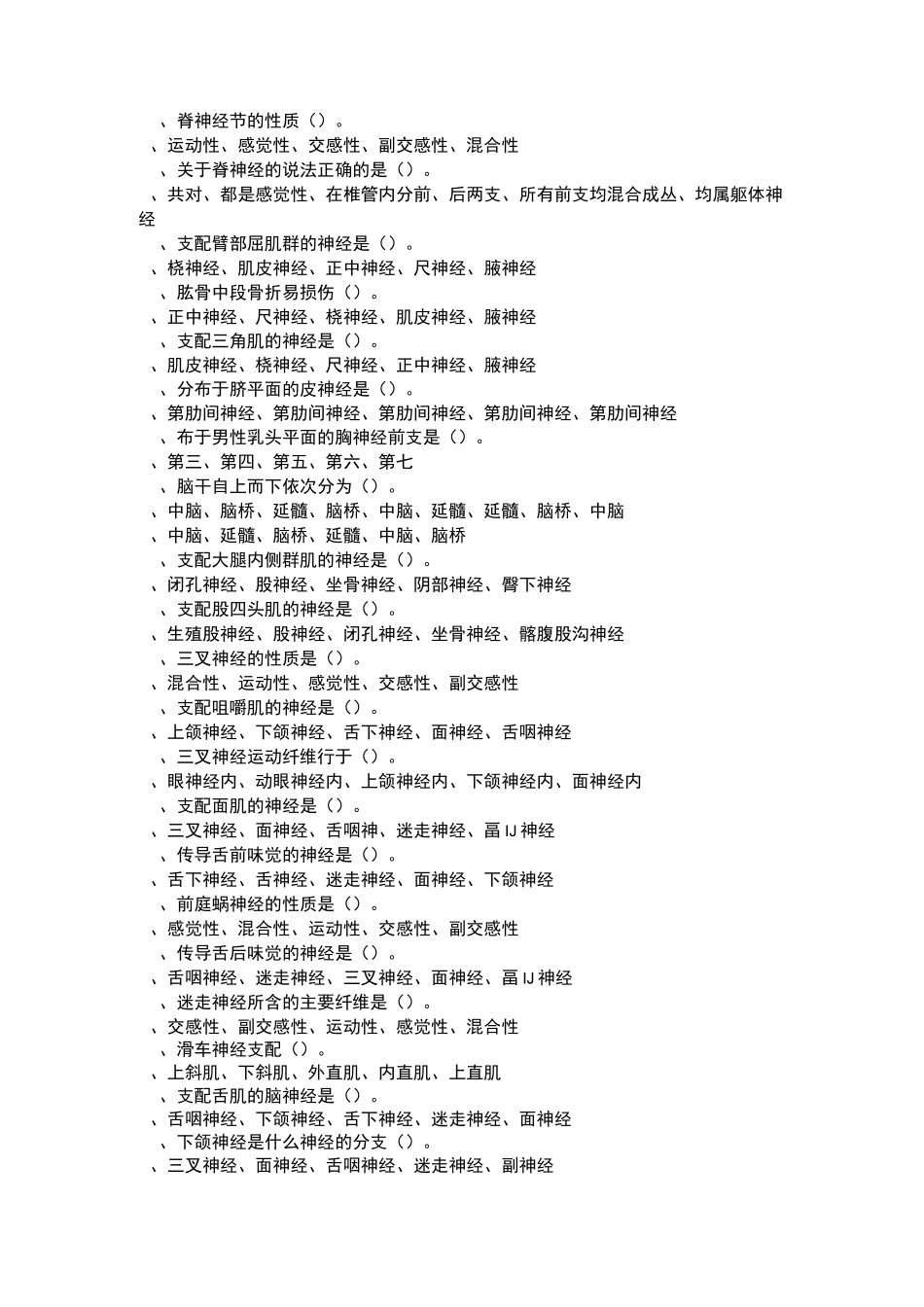 、脊神经节的性质（）。
、运动性、感觉性、交感性、副交感性、混合性
、关于脊神经的说法正确的是（）。
、共对、都是感觉性、在椎管内分前、后两支、所有前支均混合成丛、均属躯体神经
、支配臂部屈肌群的神经是（）。
、桡神经、肌皮神经、正中神经、尺神经、腋神经
、肱骨中段骨折易损伤（）。
、正中神经、尺神经、桡神经、肌皮神经、腋神经
、支配三角肌的神经是（）。
、肌皮神经、桡神经、尺神经、正中神经、腋神经
、分布于脐平面的皮神经是（）。
、第肋间神经、第肋间神经、第肋间神经、第肋间神经、第肋间神经
、布于男性乳头平面的胸神经前支是（）。
、第三、第四、第五、第六、第七
、脑干自上而下依次分为（）。
、中脑、脑桥、延髓、脑桥、中脑、延髓、延髓、脑桥、中脑
、中脑、延髓、脑桥、延髓、中脑、脑桥
、支配大腿内侧群肌的神经是（）。
、闭孔神经、股神经、坐骨神经、阴部神经、臀下神经
、支配股四头肌的神经是（）。
、生殖股神经、股神经、闭孔神经、坐骨神经、髂腹股沟神经
、三叉神经的性质是（）。
、混合性、运动性、感觉性、交感性、副交感性
、支配咀嚼肌的神经是（）。
、上颌神经、下颌神经、舌下神经、面神经、舌咽神经
、三叉神经运动纤维行于（）。
、眼神经内、动眼神经内、上颌神经内、下颌神经内、面神经内
、支配面肌的神经是（）。
、三叉神经、面神经、舌咽神、迷走神经、畐IJ神经
、传导舌前味觉的神经是（）。
、舌下神经、舌神经、迷走神经、面神经、下颌神经
、前庭蜗神经的性质是（）。
、感觉性、混合性、运动性、交感性、副交感性
、传导舌后味觉的神经是（）。
、舌咽神经、迷走神经、三叉神经、面神经、畐IJ神经
、迷走神经所含的主要纤维是（）。
、交感性、副交感性、运动性、感觉性、混合性
、滑车神经支配（）。
、上斜肌、下斜肌、外直肌、内直肌、上直肌
、支配舌肌的脑神经是（）。
、舌咽神经、下颌神经、舌下神经、迷走神经、面神经
、下颌神经是什么神经的分支（）。
、三叉神经、面神经、舌咽神经、迷走神经、副神经